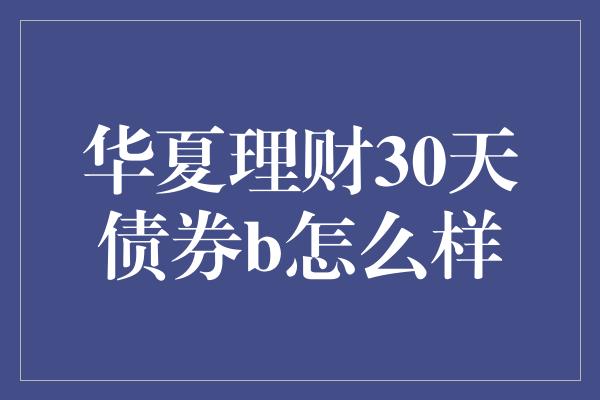 华夏理财30天债券b怎么样